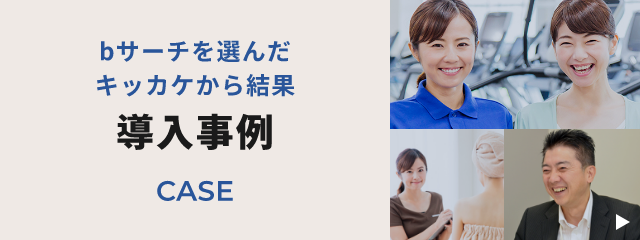 bサーチを選んだ
キッカケから結果

導入事例

CASE